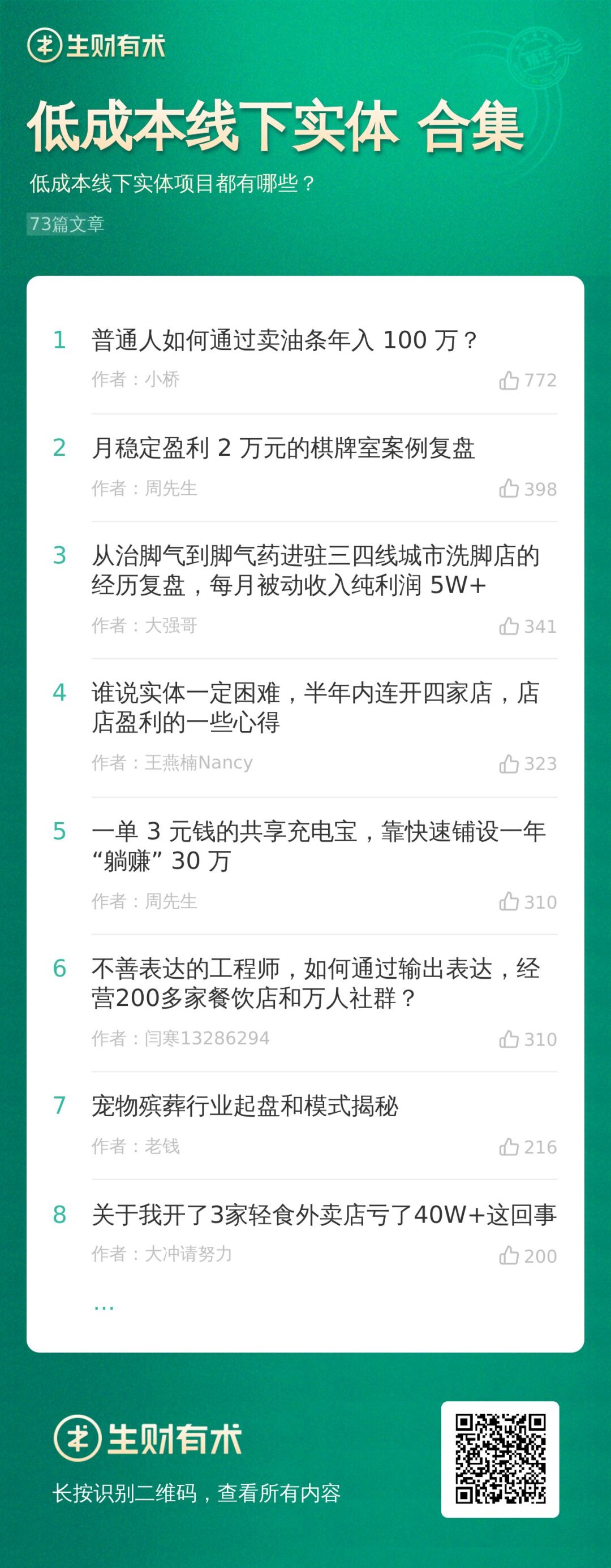 生财有术

低成本线下实体 合集

低成本线下实体项目都有哪些？

73篇文章

1 普通人如何通过卖油条年入 100 万？
作者：小桥 772

2 月稳定盈利 2 万元的棋牌室案例复盘
作者：周先生 398

3 从治脚气到脚气药进驻三四线城市洗脚店的经历复盘，每月被动收入纯利润 5W+
作者：大强哥 341

4 谁说实体一定困难，半年内连开四家店，店店盈利的一些心得
作者：王燕楠Nancy 323

5 一单 3 元钱的共享充电宝，靠快速铺设一年“躺赚” 30 万
作者：周先生 310

6 不善表达的工程师，如何通过输出表达，经营200多家餐饮店和万人社群？
作者：闫寒13286294 310

7 宠物殡葬行业起盘和模式揭秘
作者：老钱 216

8 关于我开了3家轻食外卖店亏了40W+这回事
作者：大冲请努力 200

...

生财有术

长按识别二维码，查看所有内容